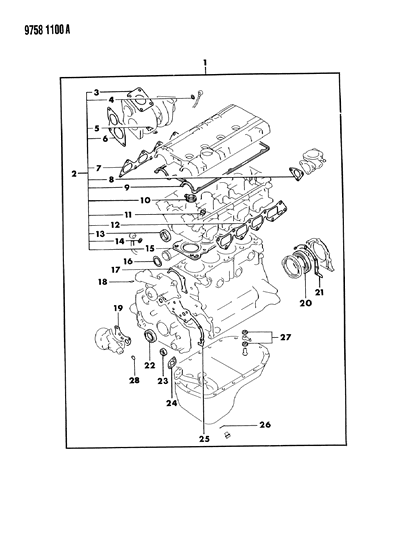 9758 1100 A

1
2
3
4
5
6
7
8
9
10
11
12
13
14
15
16
17
18
19
20
21
22
23
24
25
26
27
28